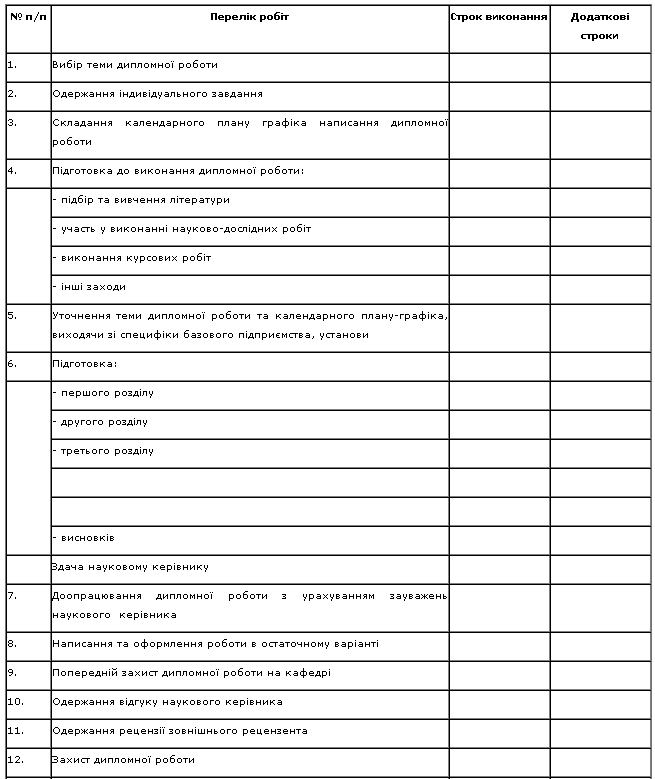 | № п/п | Перелік робіт | Строк виконання | Додаткові строки |
|---|---|---|---|
| 1. | Вибір теми дипломної роботи | | |
| 2. | Одержання індивідуального завдання | | |
| 3. | Складання календарного плану графіка написання дипломної роботи | | |
| 4. | Підготовка до виконання дипломної роботи: | | |
| | - підбір та вивчення літератури | | |
| | - участь у виконанні науково-дослідних робіт | | |
| | - виконання курсових робіт | | |
| | - інші заходи | | |
| 5. | Уточнення теми дипломної роботи та календарного плану-графіка, виходячи зі специфіки базового підприємства, установи | | |
| 6. | Підготовка: | | |
| | - першого розділу | | |
| | - другого розділу | | |
| | - третього розділу | | |
| | | | |
| | | | |
| | - висновків | | |
| | Здача науковому керівнику | | |
| 7. | Доопрацювання дипломної роботи з урахуванням зауважень наукового керівника | | |
| 8. | Написання та оформлення роботи в остаточному варіанті | | |
| 9. | Попередній захист дипломної роботи на кафедрі | | |
| 10. | Одержання відгуку наукового керівника | | |
| 11. | Одержання рецензії зовнішнього рецензента | | |
| 12. | Захист дипломної роботи | | |